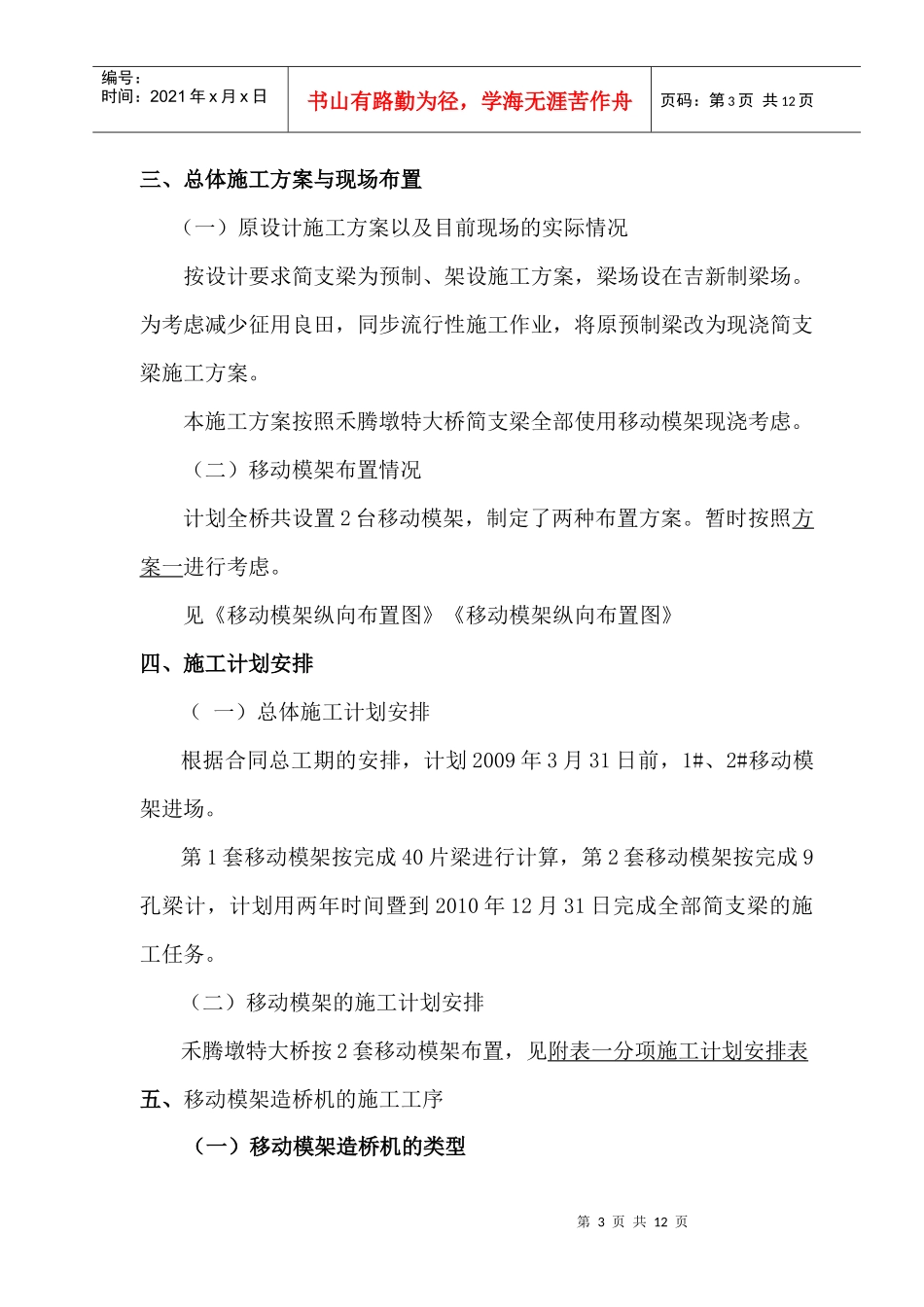 编号：
时间：2021 年 x 月 x 日

书山有路勤为径，学海无涯苦作舟

页码：第 3 页 共 12 页

三、总体施工方案与现场布置

（一）原设计施工方案以及目前现场的实际情况

按设计要求简支梁为预制、架设施工方案，梁场设在吉新制梁场。为考虑减少征用良田，同步流行性施工作业，将原预制梁改为现浇简支梁施工方案。

本施工方案按照禾腾墩特大桥简支梁全部使用移动模架现浇考虑。

（二）移动模架布置情况

计划全桥共设置 2 台移动模架，制定了两种布置方案。暂时按照方案一进行考虑。

见《移动模架纵向布置图》《移动模架纵向布置图》

四、施工计划安排

（ 一）总体施工计划安排

根据合同总工期的安排，计划 2009 年 3 月 31 日前，1#、2#移动模架进场。

第 1 套移动模架按完成 40 片梁进行计算，第 2 套移动模架按完成 9 孔梁计，计划用两年时间暨到 2010 年 12 月 31 日完成全部简支梁的施工任务。

（二）移动模架的施工计划安排

禾腾墩特大桥按 2 套移动模架布置，见附表一分项施工计划安排表

五、移动模架造桥机的施工工序

（一）移动模架造桥机的类型

第 3 页 共 12 页